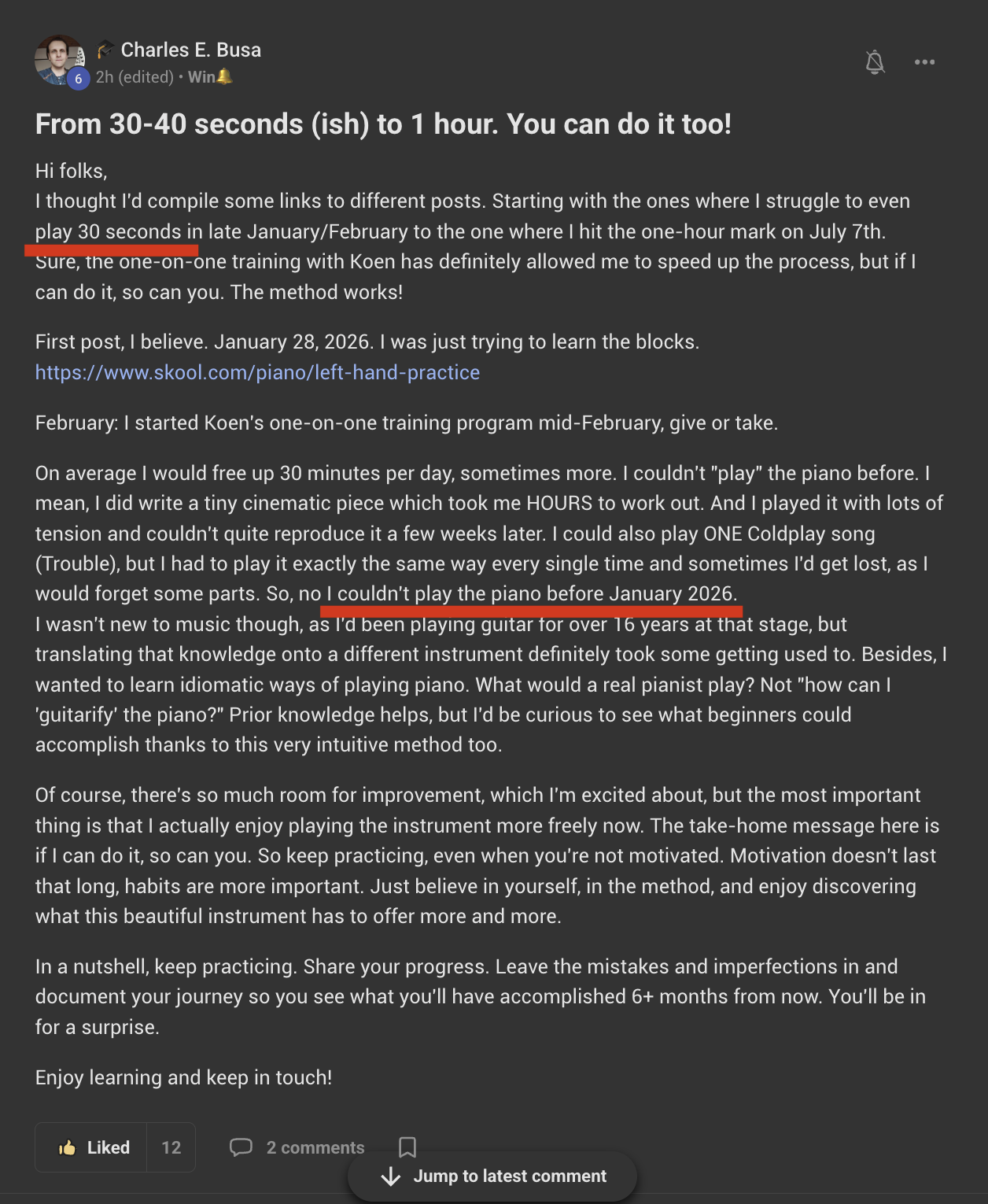 6
Charles E. Busa
2h (edited) • Win

From 30-40 seconds (ish) to 1 hour. You can do it too!

Hi folks,
I thought I'd compile some links to different posts. Starting with the ones where I struggle to even play 30 seconds in late January/February to the one where I hit the one-hour mark on July 7th. Sure, the one-on-one training with Koen has definitely allowed me to speed up the process, but if I can do it, so can you. The method works!

First post, I believe. January 28, 2026. I was just trying to learn the blocks.
https://www.skool.com/piano/left-hand-practice

February: I started Koen's one-on-one training program mid-February, give or take.

On average I would free up 30 minutes per day, sometimes more. I couldn't "play" the piano before. I mean, I did write a tiny cinematic piece which took me HOURS to work out. And I played it with lots of tension and couldn't quite reproduce it a few weeks later. I could also play ONE Coldplay song (Trouble), but I had to play it exactly the same way every single time and sometimes I'd get lost, as I would forget some parts. So, no I couldn't play the piano before January 2026.
I wasn't new to music though, as I'd been playing guitar for over 16 years at that stage, but translating that knowledge onto a different instrument definitely took some getting used to. Besides, I wanted to learn idiomatic ways of playing piano. What would a real pianist play? Not "how can I 'guitarify' the piano?" Prior knowledge helps, but I'd be curious to see what beginners could accomplish thanks to this very intuitive method too.

Of course, there's so much room for improvement, which I'm excited about, but the most important thing is that I actually enjoy playing the instrument more freely now. The take-home message here is if I can do it, so can you. So keep practicing, even when you're not motivated. Motivation doesn't last that long, habits are more important. Just believe in yourself, in the method, and enjoy discovering what this beautiful instrument has to offer more and more.

In a nutshell, keep practicing. Share your progress. Leave the mistakes and imperfections in and document your journey so you see what you'll have accomplished 6+ months from now. You'll be in for a surprise.

Enjoy learning and keep in touch!

Liked 12
2 comments
Jump to latest comment